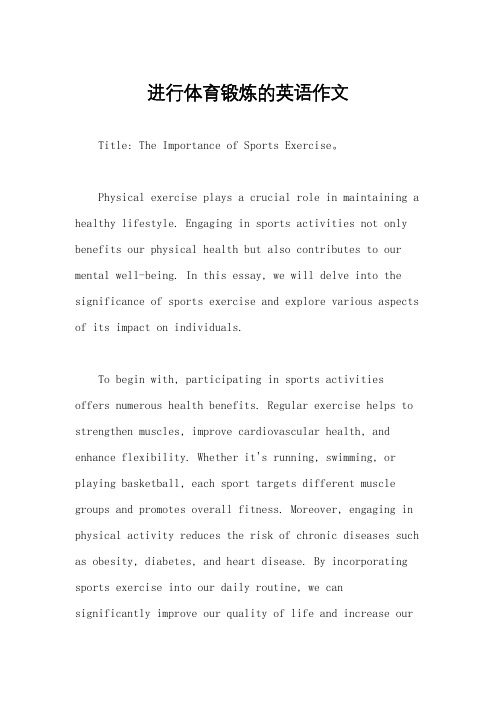 进行体育锻炼的英语作文

Title: The Importance of Sports Exercise。

Physical exercise plays a crucial role in maintaining a healthy lifestyle. Engaging in sports activities not only benefits our physical health but also contributes to our mental well-being. In this essay, we will delve into the significance of sports exercise and explore various aspects of its impact on individuals.

To begin with, participating in sports activities offers numerous health benefits. Regular exercise helps to strengthen muscles, improve cardiovascular health, and enhance flexibility. Whether it's running, swimming, or playing basketball, each sport targets different muscle groups and promotes overall fitness. Moreover, engaging in physical activity reduces the risk of chronic diseases such as obesity, diabetes, and heart disease. By incorporating sports exercise into our daily routine, we can significantly improve our quality of life and increase our